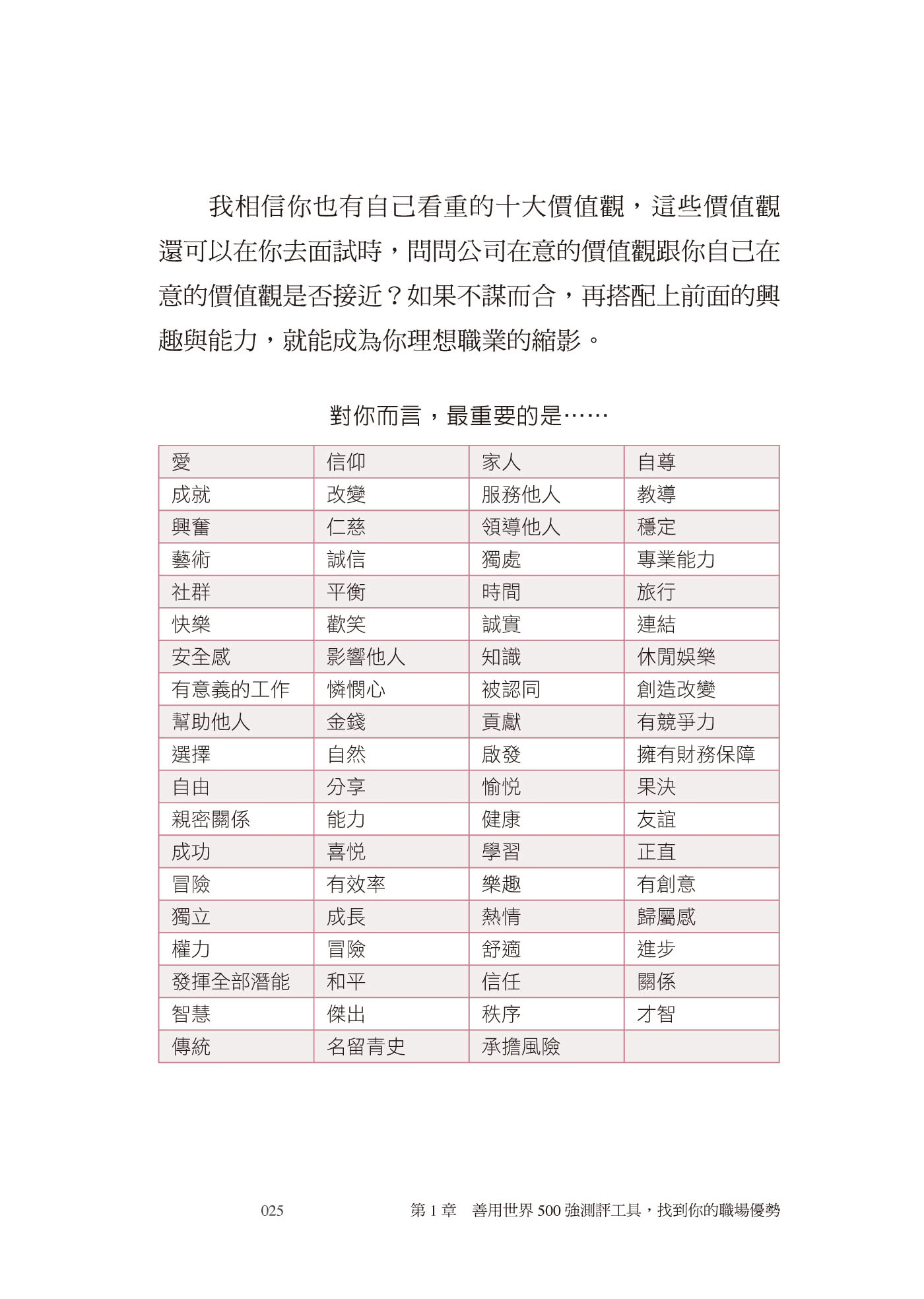 我相信你也有自己看重的十大價值觀，這些價值觀還可以在你去面試時，問問公司在意的價值觀跟你自己在意的價值觀是否接近？如果不謀而合，再搭配上前面的興趣與能力，就能成為你理想職業的縮影。

對你而言，最重要的是……

| 愛 | 信仰 | 家人 | 自尊 |
|---|---|---|---|
| 成就 | 改變 | 服務他人 | 教導 |
| 興奮 | 仁慈 | 領導他人 | 穩定 |
| 藝術 | 誠信 | 獨處 | 專業能力 |
| 社群 | 平衡 | 時間 | 旅行 |
| 快樂 | 歡笑 | 誠實 | 連結 |
| 安全感 | 影響他人 | 知識 | 休閒娛樂 |
| 有意義的工作 | 憐憫心 | 被認同 | 創造改變 |
| 幫助他人 | 金錢 | 貢獻 | 有競爭力 |
| 選擇 | 自然 | 啟發 | 擁有財務保障 |
| 自由 | 分享 | 愉悅 | 果決 |
| 親密關係 | 能力 | 健康 | 友誼 |
| 成功 | 喜悅 | 學習 | 正直 |
| 冒險 | 有效率 | 樂趣 | 有創意 |
| 獨立 | 成長 | 熱情 | 歸屬感 |
| 權力 | 冒險 | 舒適 | 進步 |
| 發揮全部潛能 | 和平 | 信任 | 關係 |
| 智慧 | 傑出 | 秩序 | 才智 |
| 傳統 | 名留青史 | 承擔風險 | |

025　第 1 章　善用世界 500 強測評工具，找到你的職場優勢